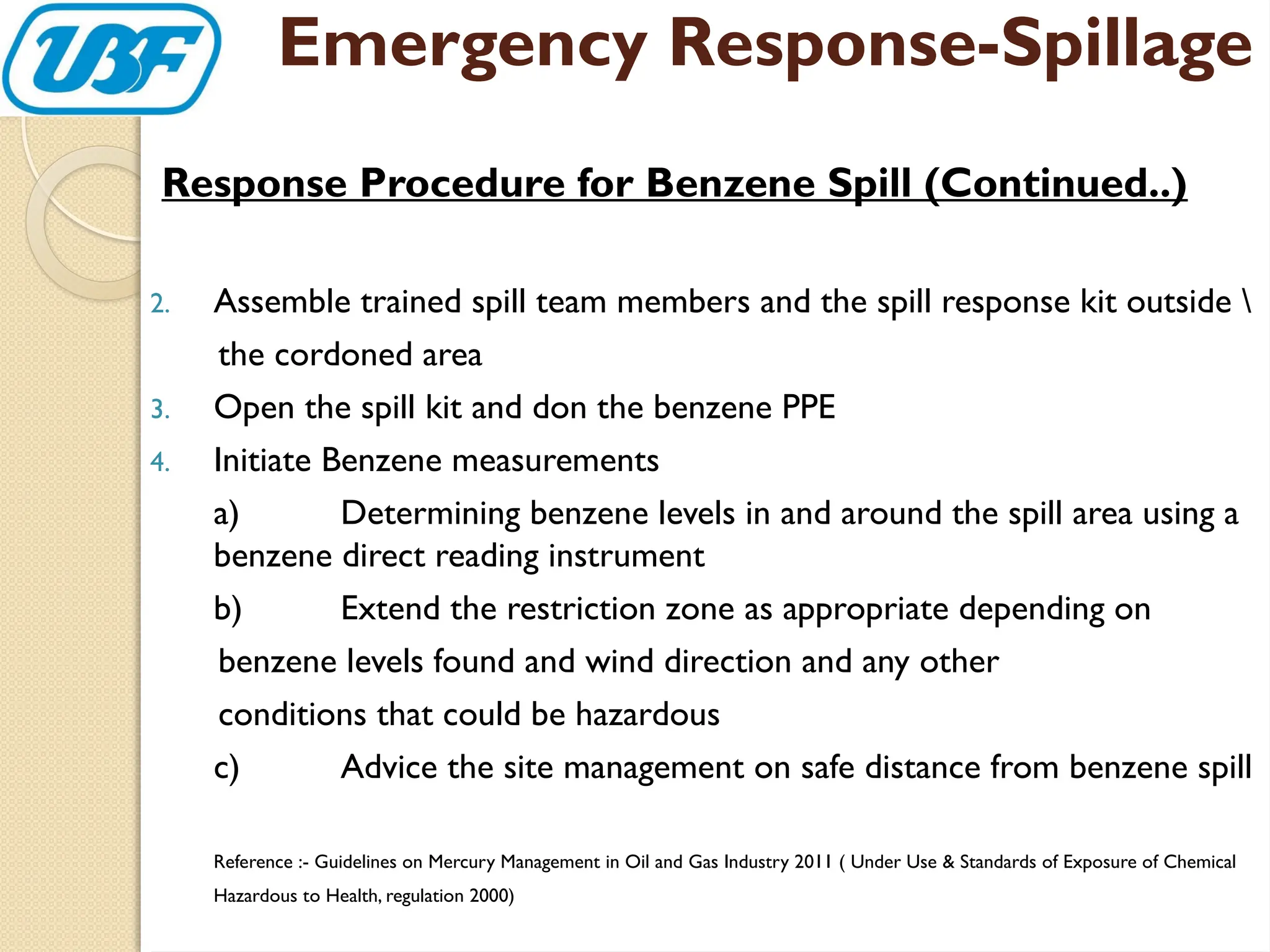 UBF

Emergency Response-Spillage

Response Procedure for Benzene Spill (Continued..)

2. Assemble trained spill team members and the spill response kit outside \ the cordoned area

3. Open the spill kit and don the benzene PPE

4. Initiate Benzene measurements

a) Determining benzene levels in and around the spill area using a benzene direct reading instrument

b) Extend the restriction zone as appropriate depending on benzene levels found and wind direction and any other conditions that could be hazardous

c) Advice the site management on safe distance from benzene spill

Reference :- Guidelines on Mercury Management in Oil and Gas Industry 2011 ( Under Use & Standards of Exposure of Chemical Hazardous to Health, regulation 2000)